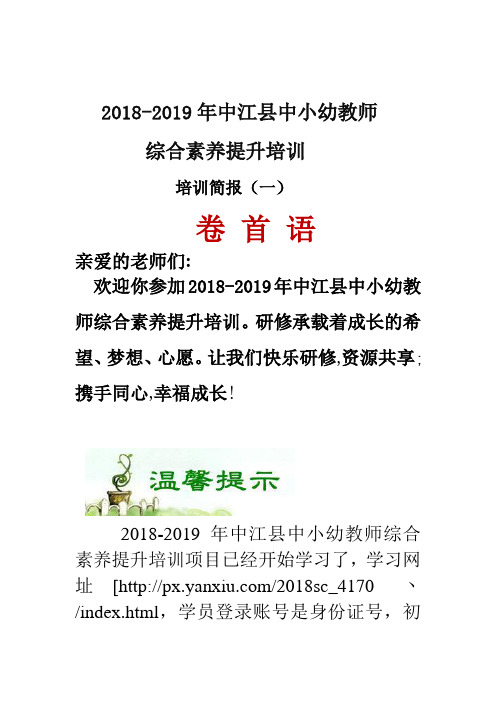 2018-2019 年中江县中小幼教师

综合素养提升培训

培训简报（一）

卷 首 语

亲爱的老师们:

欢迎你参加 2018-2019 年中江县中小幼教师综合素养提升培训。研修承载着成长的希望、梦想、心愿。让我们快乐研修,资源共享;携手同心,幸福成长!

温馨提示

2018-2019 年中江县中小幼教师综合素养提升培训项目已经开始学习了，学习网址 [http://px.yanxiu.com/2018sc_4170 、/index.html，学员登录账号是身份证号，初